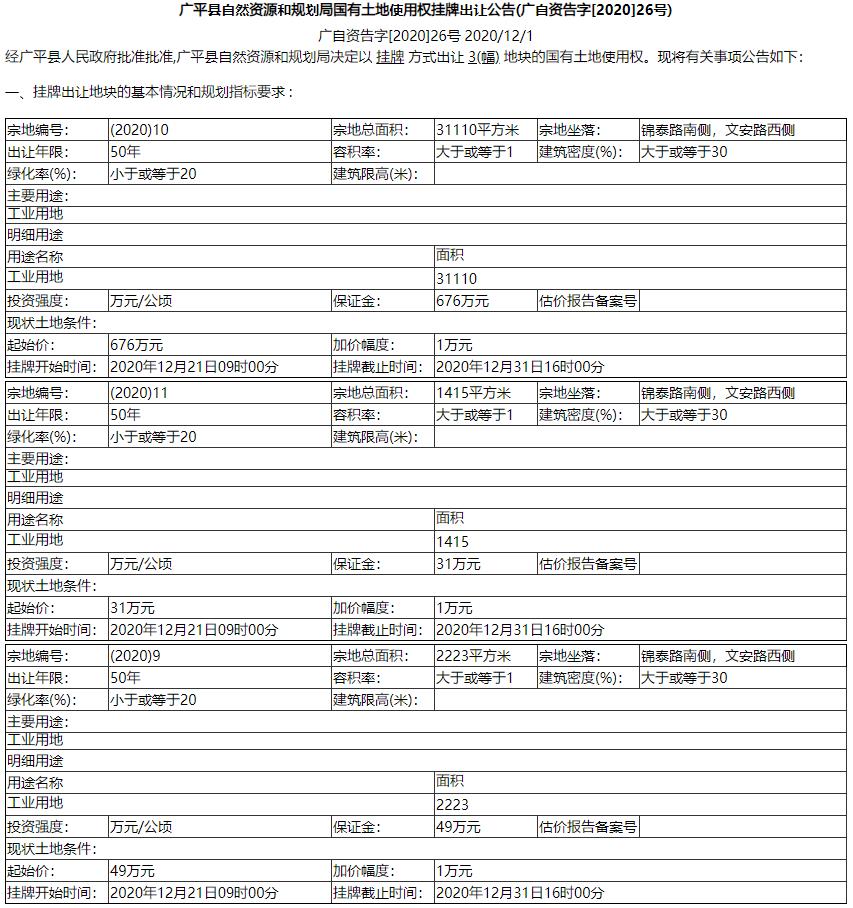 广平县自然资源和规划局国有土地使用权挂牌出让公告(广自资告字[2020]26号)

广自资告字[2020]26号 2020/12/1

经广平县人民政府批准批准,广平县自然资源和规划局决定以 挂牌 方式出让 3(幅) 地块的国有土地使用权。现将有关事项公告如下:

一、挂牌出让地块的基本情况和规划指标要求:

| 宗地编号: | (2020)10 | 宗地总面积: | 31110平方米 | 宗地坐落: | 锦泰路南侧，文安路西侧 |
|---|---|---|---|---|---|
| 出让年限: | 50年 | 容积率: | 大于或等于1 | 建筑密度(%): | 大于或等于30 |
| 绿化率(%): | 小于或等于20 | 建筑限高(米): | | | |
| 主要用途: | | | | | |
| 工业用地 | | | | | |
| 明细用途 | | | | | |
| 用途名称 | | | 面积 | | |
| 工业用地 | | | 31110 | | |
| 投资强度: | 万元/公顷 | 保证金: | 676万元 | 估价报告备案号 | |
| 现状土地条件: | | | | | |
| 起始价: | 676万元 | 加价幅度: | 1万元 | | |
| 挂牌开始时间: | 2020年12月21日09时00分 | 挂牌截止时间: | 2020年12月31日16时00分 | | |

| 宗地编号: | (2020)11 | 宗地总面积: | 1415平方米 | 宗地坐落: | 锦泰路南侧，文安路西侧 |
|---|---|---|---|---|---|
| 出让年限: | 50年 | 容积率: | 大于或等于1 | 建筑密度(%): | 大于或等于30 |
| 绿化率(%): | 小于或等于20 | 建筑限高(米): | | | |
| 主要用途: | | | | | |
| 工业用地 | | | | | |
| 明细用途 | | | | | |
| 用途名称 | | | 面积 | | |
| 工业用地 | | | 1415 | | |
| 投资强度: | 万元/公顷 | 保证金: | 31万元 | 估价报告备案号 | |
| 现状土地条件: | | | | | |
| 起始价: | 31万元 | 加价幅度: | 1万元 | | |
| 挂牌开始时间: | 2020年12月21日09时00分 | 挂牌截止时间: | 2020年12月31日16时00分 | | |

| 宗地编号: | (2020)9 | 宗地总面积: | 2223平方米 | 宗地坐落: | 锦泰路南侧，文安路西侧 |
|---|---|---|---|---|---|
| 出让年限: | 50年 | 容积率: | 大于或等于1 | 建筑密度(%): | 大于或等于30 |
| 绿化率(%): | 小于或等于20 | 建筑限高(米): | | | |
| 主要用途: | | | | | |
| 工业用地 | | | | | |
| 明细用途 | | | | | |
| 用途名称 | | | 面积 | | |
| 工业用地 | | | 2223 | | |
| 投资强度: | 万元/公顷 | 保证金: | 49万元 | 估价报告备案号 | |
| 现状土地条件: | | | | | |
| 起始价: | 49万元 | 加价幅度: | 1万元 | | |
| 挂牌开始时间: | 2020年12月21日09时00分 | 挂牌截止时间: | 2020年12月31日16时00分 | | |